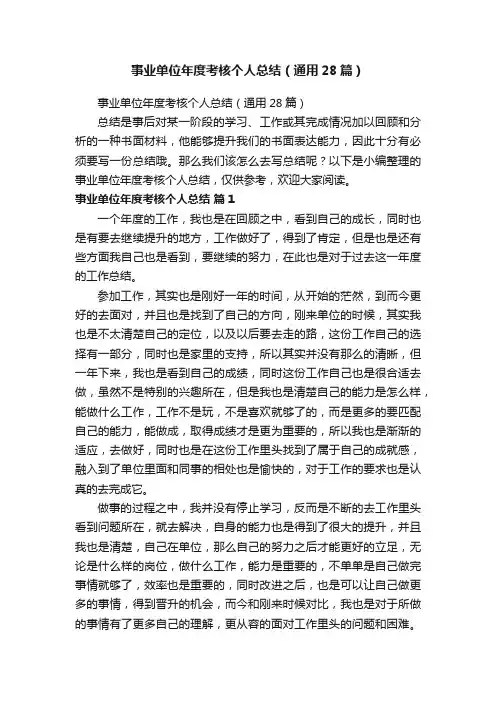 事业单位年度考核个人总结（通用28篇）

事业单位年度考核个人总结（通用28篇）

总结是事后对某一阶段的学习、工作或其完成情况加以回顾和分析的一种书面材料，他能够提升我们的书面表达能力，因此十分有必须要写一份总结哦。那么我们该怎么去写总结呢？以下是小编整理的事业单位年度考核个人总结，仅供参考，欢迎大家阅读。

事业单位年度考核个人总结 篇1

一个年度的工作，我也是在回顾之中，看到自己的成长，同时也是有要去继续提升的地方，工作做好了，得到了肯定，但是也是还有些方面我自己也是看到，要继续的努力，在此也是对于过去这一年度的工作总结。

参加工作，其实也是刚好一年的时间，从开始的茫然，到而今更好的去面对，并且也是找到了自己的方向，刚来单位的时候，其实我也是不太清楚自己的定位，以及以后要去走的路，这份工作自己的选择有一部分，同时也是家里的支持，所以其实并没有那么的清晰，但一年下来，我也是看到自己的成绩，同时这份工作自己也是很合适去做，虽然不是特别的兴趣所在，但是我也是清楚自己的能力是怎么样，能做什么工作，工作不是玩，不是喜欢就够了的，而是更多的要匹配自己的能力，能做成，取得成绩才是更为重要的，所以我也是渐渐的适应，去做好，同时也是在这份工作里头找到了属于自己的成就感，融入到了单位里面和同事的相处也是愉快的，对于工作的要求也是认真的去完成它。

做事的过程之中，我并没有停止学习，反而是不断的去工作里头看到问题所在，就去解决，自身的能力也是得到了很大的提升，并且我也是清楚，自己在单位，那么自己的努力之后才能更好的立足，无论是什么样的岗位，做什么工作，能力是重要的，不单单是自己做完事情就够了，效率也是重要的，同时改进之后，也是可以让自己做更多的事情，得到晋升的机会，而今和刚来时候对比，我也是对于所做的事情有了更多自己的理解，更从容的面对工作里头的问题和困难。